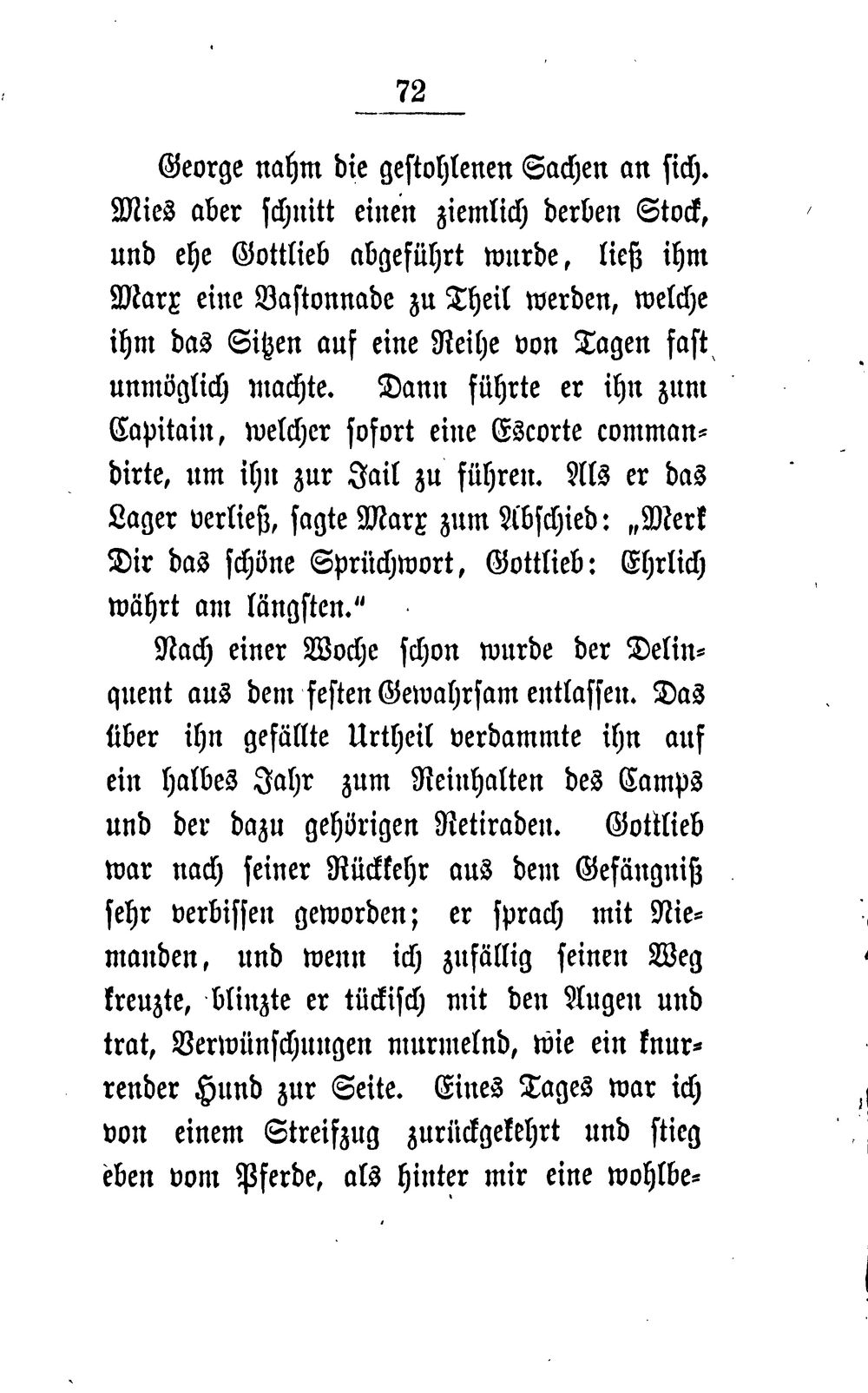 72

George nahm die gestohlenen Sachen an sich. Mies aber schnitt einen ziemlich derben Stock, und ehe Gottlieb abgeführt wurde, ließ ihm Marx eine Bastonnade zu Theil werden, welche ihm das Sitzen auf eine Reihe von Tagen fast unmöglich machte. Dann führte er ihn zum Capitain, welcher sofort eine Escorte commandirte, um ihn zur Jail zu führen. Als er das Lager verließ, sagte Marx zum Abschied: „Merk Dir das schöne Sprüchwort, Gottlieb: Ehrlich währt am längsten.“

Nach einer Woche schon wurde der Delinquent aus dem festen Gewahrsam entlassen. Das über ihn gefällte Urtheil verdammte ihn auf ein halbes Jahr zum Reinhalten des Camps und der dazu gehörigen Retiraden. Gottlieb war nach seiner Rückkehr aus dem Gefängniß sehr verbissen geworden; er sprach mit Niemanden, und wenn ich zufällig seinen Weg kreuzte, blinzte er tückisch mit den Augen und trat, Verwünschungen murmelnd, wie ein knurrender Hund zur Seite. Eines Tages war ich von einem Streifzug zurückgekehrt und stieg eben vom Pferde, als hinter mir eine wohlbe-